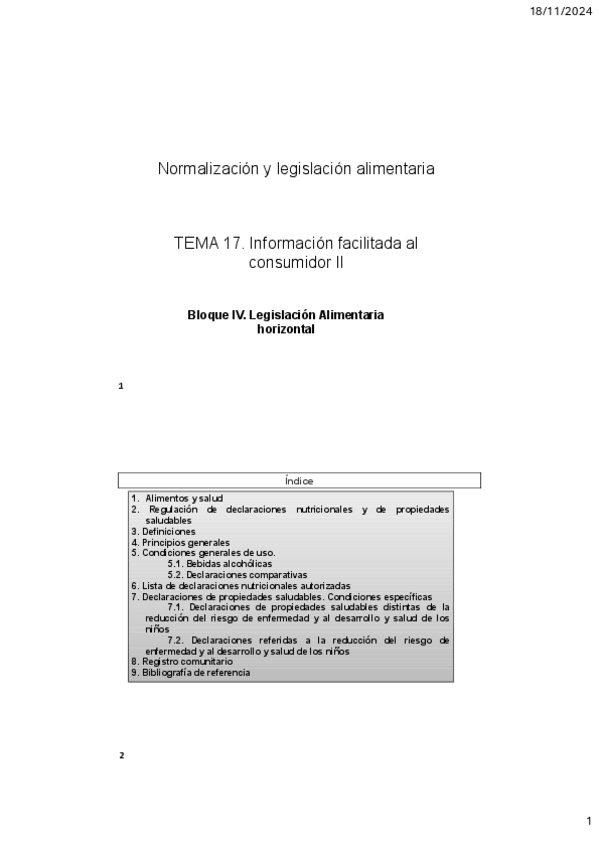 18/11/2024

Normalización y legislación alimentaria

TEMA 17. Información facilitada al consumidor II

Bloque IV. Legislación Alimentaria horizontal

1

Índice

1. Alimentos y salud
2. Regulación de declaraciones nutricionales y de propiedades saludables
3. Definiciones
4. Principios generales
5. Condiciones generales de uso.
5.1. Bebidas alcohólicas
5.2. Declaraciones comparativas
6. Lista de declaraciones nutricionales autorizadas
7. Declaraciones de propiedades saludables. Condiciones específicas
7.1. Declaraciones de propiedades saludables distintas de la reducción del riesgo de enfermedad y al desarrollo y salud de los niños
7.2. Declaraciones referidas a la reducción del riesgo de enfermedad y al desarrollo y salud de los niños
8. Registro comunitario
9. Bibliografía de referencia

2

1